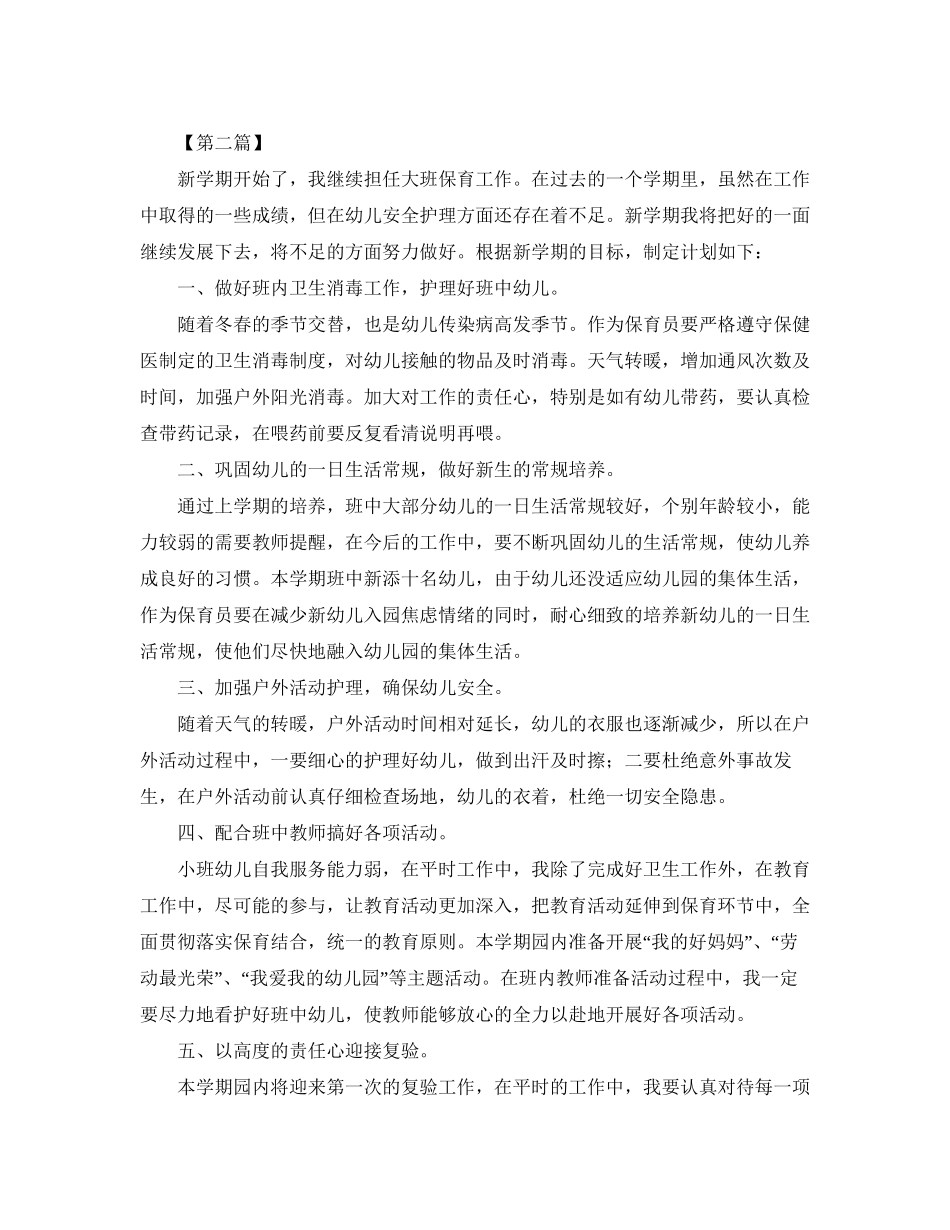 【第二篇】

新学期开始了，我继续担任大班保育工作。在过去的一个学期里，虽然在工作中取得的一些成绩，但在幼儿安全护理方面还存在着不足。新学期我将把好的一面继续发展下去，将不足的方面努力做好。根据新学期的目标，制定计划如下：

一、做好班内卫生消毒工作，护理好班中幼儿。

随着冬春的季节交替，也是幼儿传染病高发季节。作为保育员要严格遵守保健医制定的卫生消毒制度，对幼儿接触的物品及时消毒。天气转暖，增加通风次数及时间，加强户外阳光消毒。加大对工作的责任心，特别是如有幼儿带药，要认真检查带药记录，在喂药前要反复看清说明再喂。

二、巩固幼儿的一日生活常规，做好新生的常规培养。

通过上学期的培养，班中大部分幼儿的一日生活常规较好，个别年龄较小，能力较弱的需要教师提醒，在今后的工作中，要不断巩固幼儿的生活常规，使幼儿养成良好的习惯。本学期班中新添十名幼儿，由于幼儿还没适应幼儿园的集体生活，作为保育员要在减少新幼儿入园焦虑情绪的同时，耐心细致的培养新幼儿的一日生活常规，使他们尽快地融入幼儿园的集体生活。

三、加强户外活动护理，确保幼儿安全。

随着天气的转暖，户外活动时间相对延长，幼儿的衣服也逐渐减少，所以在户外活动过程中，一要细心的护理好幼儿，做到出汗及时擦；二要杜绝意外事故发生，在户外活动前认真仔细检查场地，幼儿的衣着，杜绝一切安全隐患。

四、配合班中教师搞好各项活动。

小班幼儿自我服务能力弱，在平时工作中，我除了完成好卫生工作外，在教育工作中，尽可能的参与，让教育活动更加深入，把教育活动延伸到保育环节中，全面贯彻落实保育结合，统一的教育原则。本学期园内准备开展“我的好妈妈”、“劳动最光荣”、“我爱我的幼儿园”等主题活动。在班内教师准备活动过程中，我一定要尽力地看护好班中幼儿，使教师能够放心的全力以赴地开展好各项活动。

五、以高度的责任心迎接复验。

本学期园内将迎来第一次的复验工作，在平时的工作中，我要认真对待每一项